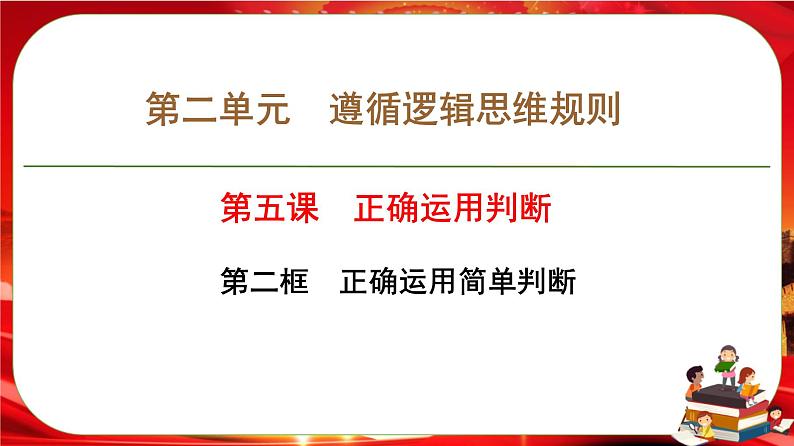 第二单元　遵循逻辑思维规则

第五课　正确运用判断

第二框　正确运用简单判断